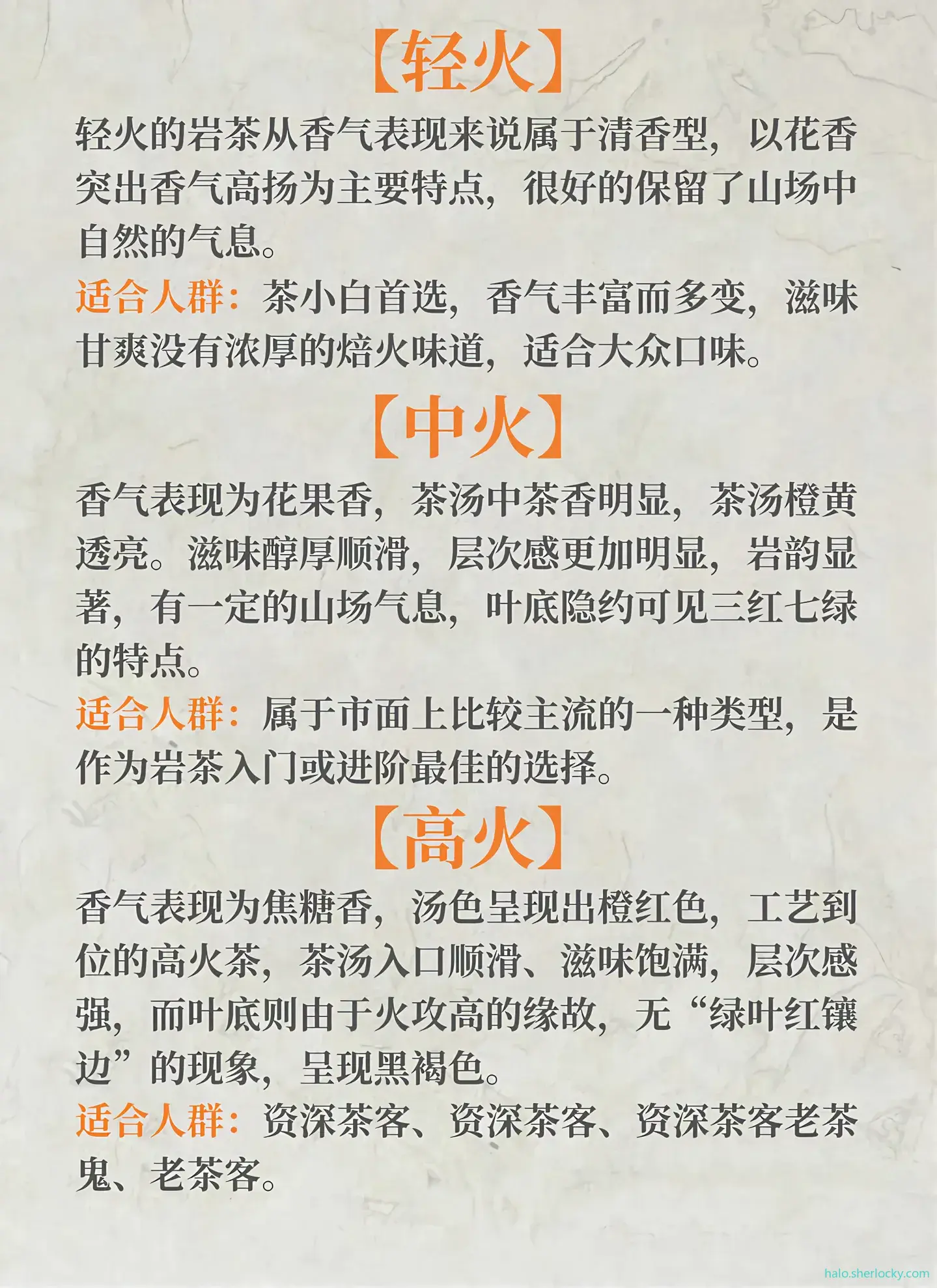 【轻火】

轻火的岩茶从香气表现来说属于清香型，以花香突出香气高扬为主要特点，很好的保留了山场中自然的气息。

适合人群：茶小白首选，香气丰富而多变，滋味甘爽没有浓厚的焙火味道，适合大众口味。

【中火】

香气表现为花果香，茶汤中茶香明显，茶汤橙黄透亮。滋味醇厚顺滑，层次感更加明显，岩韵显著，有一定的山场气息，叶底隐约可见三红七绿的特点。

适合人群：属于市面上比较主流的一种类型，是作为岩茶入门或进阶最佳的选择。

【高火】

香气表现为焦糖香，汤色呈现出橙红色，工艺到位的高火茶，茶汤入口顺滑、滋味饱满，层次感强，而叶底则由于火攻高的缘故，无“绿叶红镶边”的现象，呈现黑褐色。

适合人群：资深茶客、资深茶客、资深茶客老茶鬼、老茶客。

halo.sherlocky.com